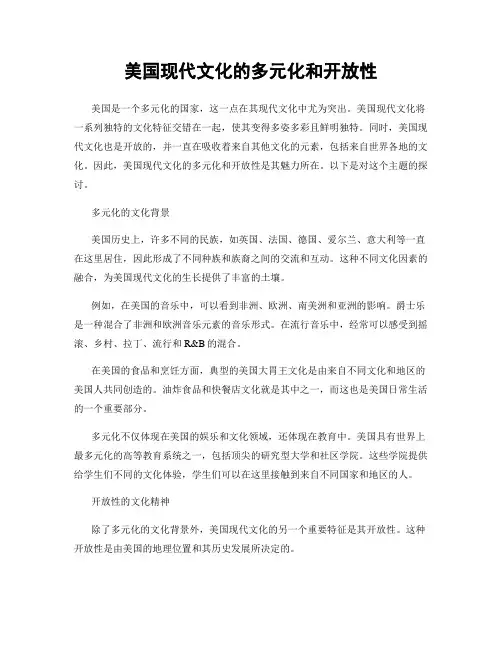 美国现代文化的多元化和开放性

美国是一个多元化的国家，这一点在其现代文化中尤为突出。美国现代文化将一系列独特的文化特征交错在一起，使其变得多姿多彩且鲜明独特。同时，美国现代文化也是开放的，并一直在吸收着来自其他文化的元素，包括来自世界各地的文化。因此，美国现代文化的多元化和开放性是其魅力所在。以下是对这个主题的探讨。

多元化的文化背景

美国历史上，许多不同的民族，如英国、法国、德国、爱尔兰、意大利等一直在这里居住，因此形成了不同种族和族裔之间的交流和互动。这种不同文化因素的融合，为美国现代文化的生长提供了丰富的土壤。

例如，在美国的音乐中，可以看到非洲、欧洲、南美洲和亚洲的影响。爵士乐是一种混合了非洲和欧洲音乐元素的音乐形式。在流行音乐中，经常可以感受到摇滚、乡村、拉丁、流行和R&B的混合。

在美国的食品和烹饪方面，典型的美国大胃王文化是由来自不同文化和地区的美国人共同创造的。油炸食品和快餐店文化就是其中之一，而这也是美国日常生活的一个重要部分。

多元化不仅体现在美国的娱乐和文化领域，还体现在教育中。美国具有世界上最多元化的高等教育系统之一，包括顶尖的研究型大学和社区学院。这些学院提供给学生们不同的文化体验，学生们可以在这里接触到来自不同国家和地区的人。

开放性的文化精神

除了多元化的文化背景外，美国现代文化的另一个重要特征是其开放性。这种开放性是由美国的地理位置和其历史发展所决定的。